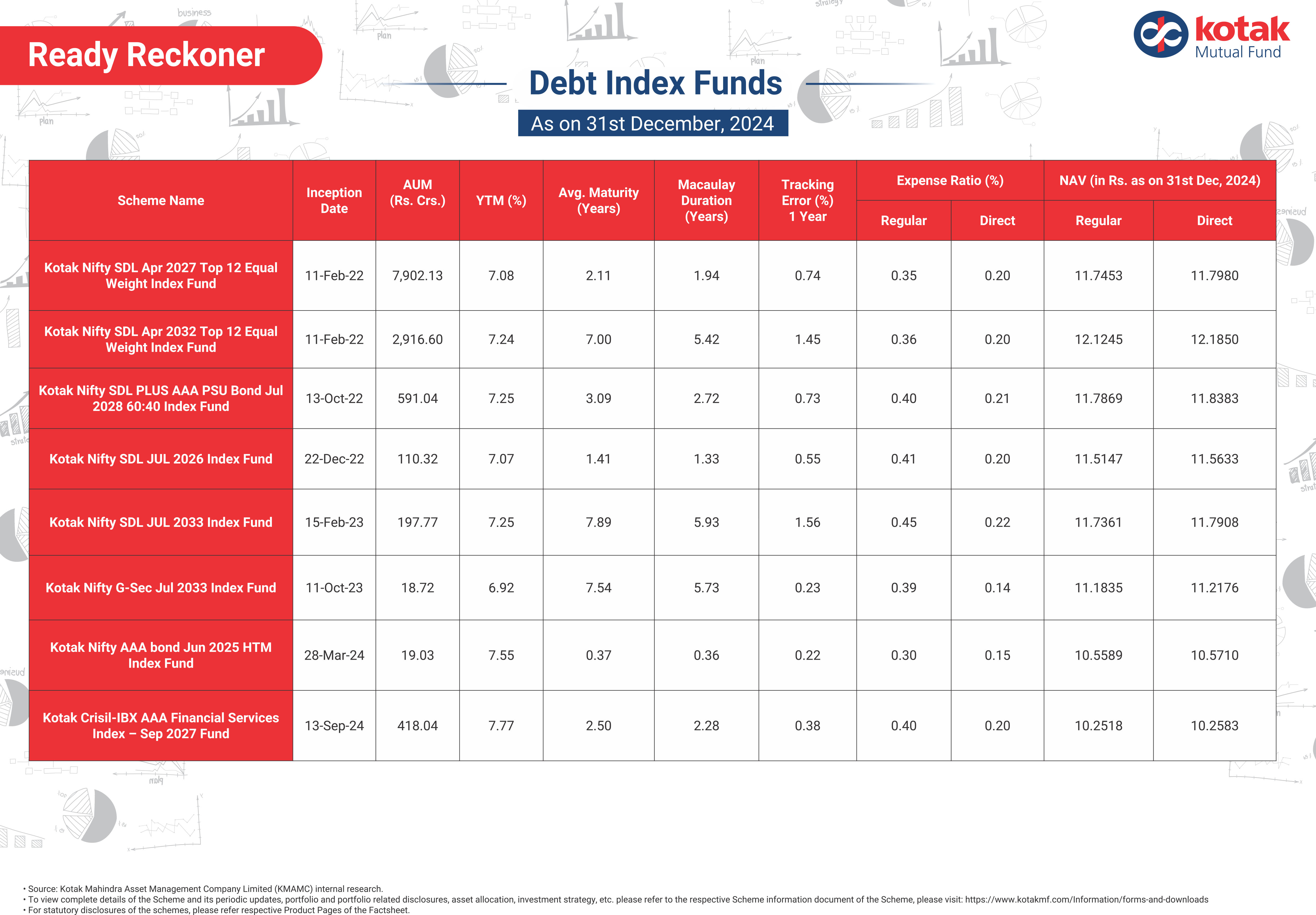 Ready Reckoner

kotak
Mutual Fund

Debt Index Funds

As on 31st December, 2024

| Scheme Name | Inception Date | AUM (Rs. Crs.) | YTM (%) | Avg. Maturity (Years) | Macaulay Duration (Years) | Tracking Error (%) 1 Year | Expense Ratio (%) Regular | Expense Ratio (%) Direct | NAV (in Rs. as on 31st Dec, 2024) Regular | NAV (in Rs. as on 31st Dec, 2024) Direct |
|---|---|---|---|---|---|---|---|---|---|---|
| Kotak Nifty SDL Apr 2027 Top 12 Equal Weight Index Fund | 11-Feb-22 | 7,902.13 | 7.08 | 2.11 | 1.94 | 0.74 | 0.35 | 0.20 | 11.7453 | 11.7980 |
| Kotak Nifty SDL Apr 2032 Top 12 Equal Weight Index Fund | 11-Feb-22 | 2,916.60 | 7.24 | 7.00 | 5.42 | 1.45 | 0.36 | 0.20 | 12.1245 | 12.1850 |
| Kotak Nifty SDL PLUS AAA PSU Bond Jul 2028 60:40 Index Fund | 13-Oct-22 | 591.04 | 7.25 | 3.09 | 2.72 | 0.73 | 0.40 | 0.21 | 11.7869 | 11.8383 |
| Kotak Nifty SDL JUL 2026 Index Fund | 22-Dec-22 | 110.32 | 7.07 | 1.41 | 1.33 | 0.55 | 0.41 | 0.20 | 11.5147 | 11.5633 |
| Kotak Nifty SDL JUL 2033 Index Fund | 15-Feb-23 | 197.77 | 7.25 | 7.89 | 5.93 | 1.56 | 0.45 | 0.22 | 11.7361 | 11.7908 |
| Kotak Nifty G-Sec Jul 2033 Index Fund | 11-Oct-23 | 18.72 | 6.92 | 7.54 | 5.73 | 0.23 | 0.39 | 0.14 | 11.1835 | 11.2176 |
| Kotak Nifty AAA bond Jun 2025 HTM Index Fund | 28-Mar-24 | 19.03 | 7.55 | 0.37 | 0.36 | 0.22 | 0.30 | 0.15 | 10.5589 | 10.5710 |
| Kotak Crisil-IBX AAA Financial Services Index – Sep 2027 Fund | 13-Sep-24 | 418.04 | 7.77 | 2.50 | 2.28 | 0.38 | 0.40 | 0.20 | 10.2518 | 10.2583 |

• Source: Kotak Mahindra Asset Management Company Limited (KMAMC) internal research.
• To view complete details of the Scheme and its periodic updates, portfolio and portfolio related disclosures, asset allocation, investment strategy, etc. please refer to the respective Scheme information document of the Scheme, please visit: https://www.kotakmf.com/Information/forms-and-downloads
• For statutory disclosures of the schemes, please refer respective Product Pages of the Factsheet.